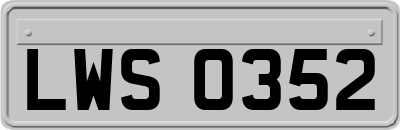 LWS 0352